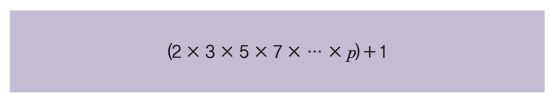 $(2 \times 3 \times 5 \times 7 \times \cdots \times p) + 1$